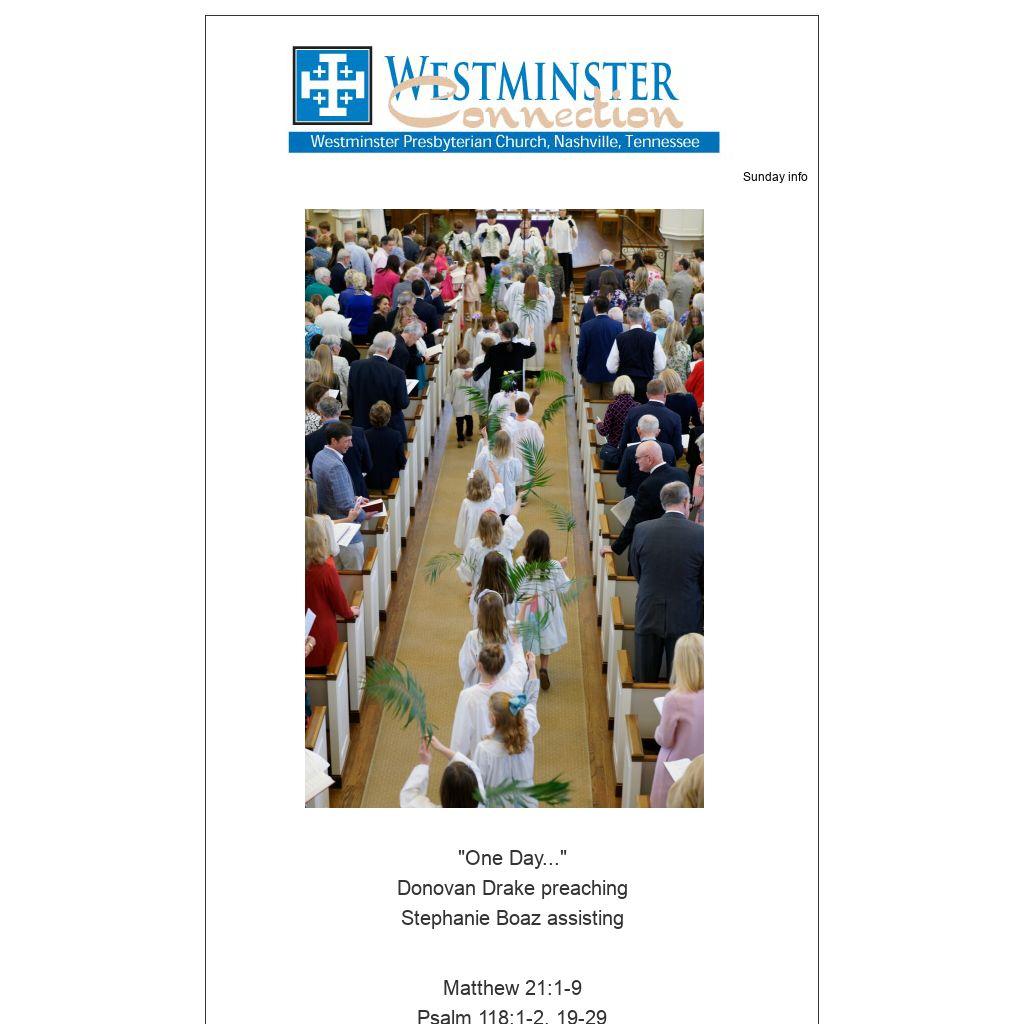 WESTMINSTER
Connection
Westminster Presbyterian Church, Nashville, Tennessee

Sunday info

"One Day..."
Donovan Drake preaching
Stephanie Boaz assisting

Matthew 21:1-9
Psalm 118:1-2, 19-29